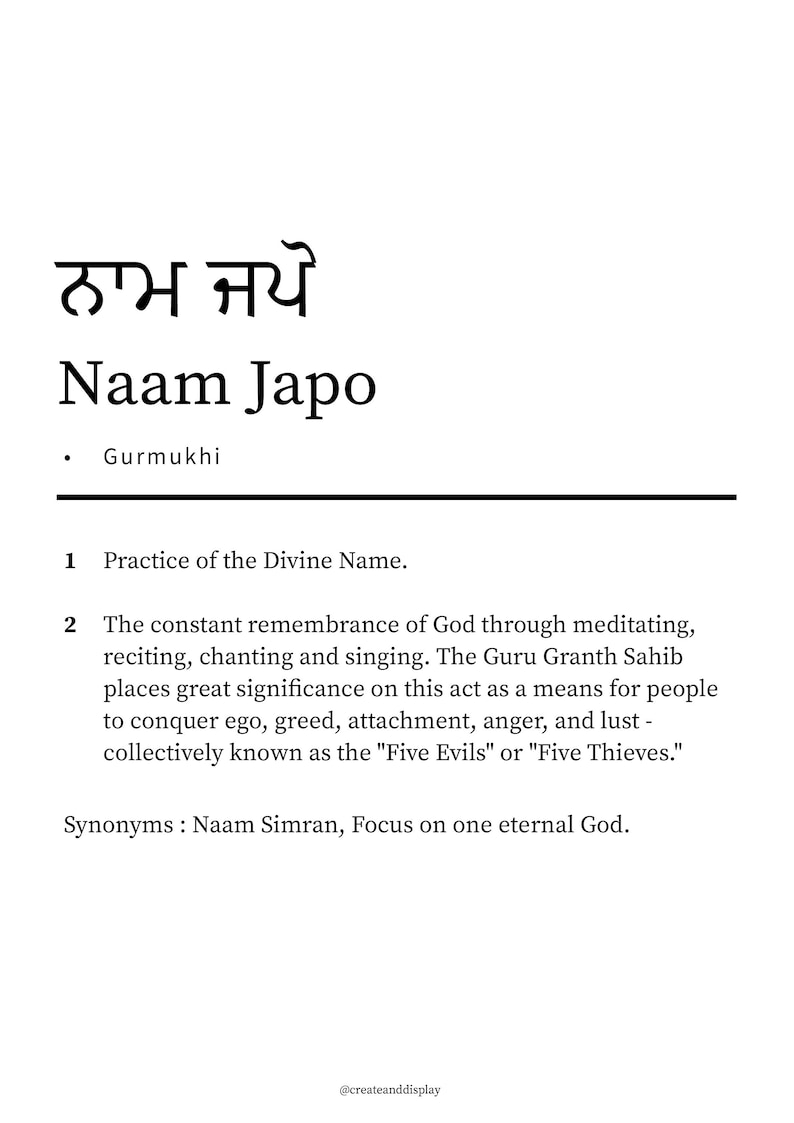 ਨਾਮ ਜਪੋ

Naam Japo

• Gurmukhi

1 Practice of the Divine Name.

2 The constant remembrance of God through meditating, reciting, chanting and singing. The Guru Granth Sahib places great significance on this act as a means for people to conquer ego, greed, attachment, anger, and lust - collectively known as the "Five Evils" or "Five Thieves."

Synonyms : Naam Simran, Focus on one eternal God.

@createanddisplay